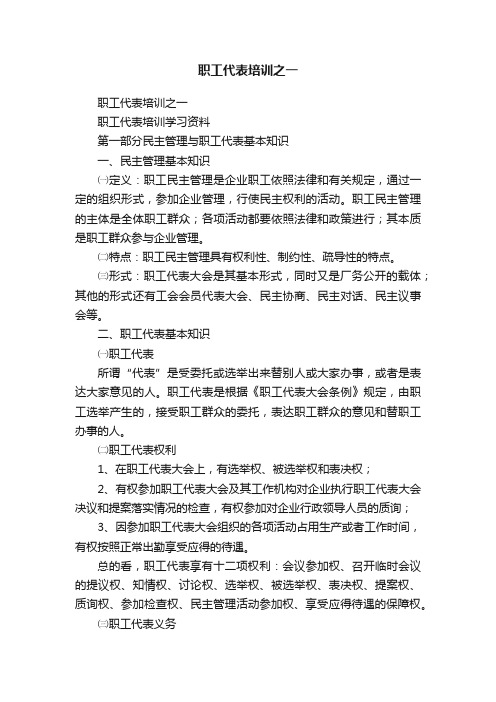 职工代表培训之一

职工代表培训之一

职工代表培训学习资料

第一部分民主管理与职工代表基本知识

一、民主管理基本知识

㈠定义：职工民主管理是企业职工依照法律和有关规定，通过一定的组织形式，参加企业管理，行使民主权利的活动。职工民主管理的主体是全体职工群众；各项活动都要依照法律和政策进行；其本质是职工群众参与企业管理。

㈡特点：职工民主管理具有权利性、制约性、疏导性的特点。

㈢形式：职工代表大会是其基本形式，同时又是厂务公开的载体；其他的形式还有工会会员代表大会、民主协商、民主对话、民主议事会等。

二、职工代表基本知识

㈠职工代表

所谓“代表”是受委托或选举出来替别人或大家办事，或者是表达大家意见的人。职工代表是根据《职工代表大会条例》规定，由职工选举产生的，接受职工群众的委托，表达职工群众的意见和替职工办事的人。

㈡职工代表权利

1、在职工代表大会上，有选举权、被选举权和表决权；

2、有权参加职工代表大会及其工作机构对企业执行职工代表大会决议和提案落实情况的检查，有权参加对企业行政领导人员的质询；

3、因参加职工代表大会组织的各项活动占用生产或者工作时间，有权按照正常出勤享受应得的待遇。

总的看，职工代表享有十二项权利：会议参加权、召开临时会议的提议权、知情权、讨论权、选举权、被选举权、表决权、提案权、质询权、参加检查权、民主管理活动参加权、享受应得待遇的保障权。

㈢职工代表义务